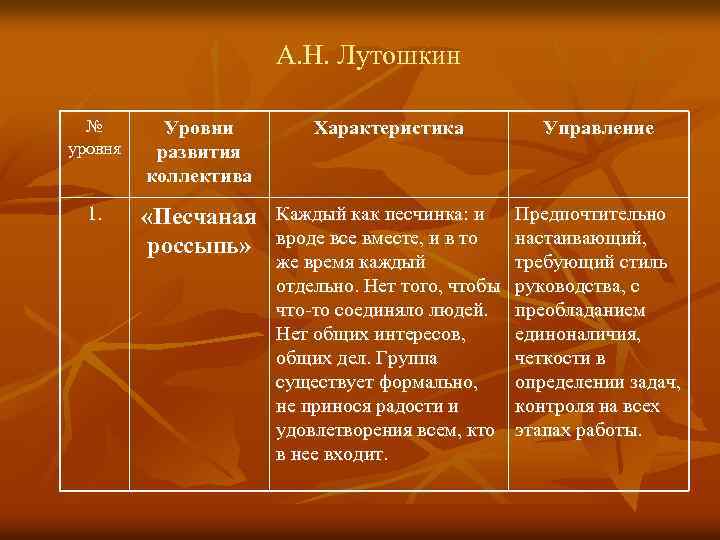 А.Н. Лутошкин

| № уровня | Уровни развития коллектива | Характеристика | Управление |
|---|---|---|---|
| 1. | «Песчаная россыпь» | Каждый как песчинка: и вроде все вместе, и в то же время каждый отдельно. Нет того, чтобы что-то соединяло людей. Нет общих интересов, общих дел. Группа существует формально, не принося радости и удовлетворения всем, кто в нее входит. | Предпочтительно настаивающий, требующий стиль руководства, с преобладанием единоналичия, четкости в определении задач, контроля на всех этапах работы. |